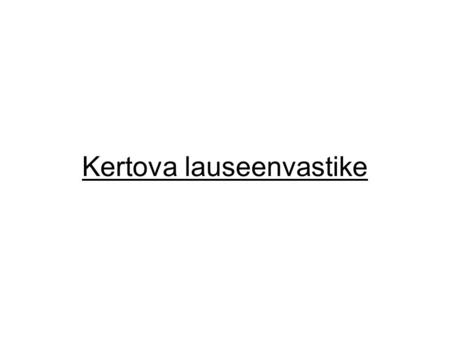 Kertova lauseenvastike